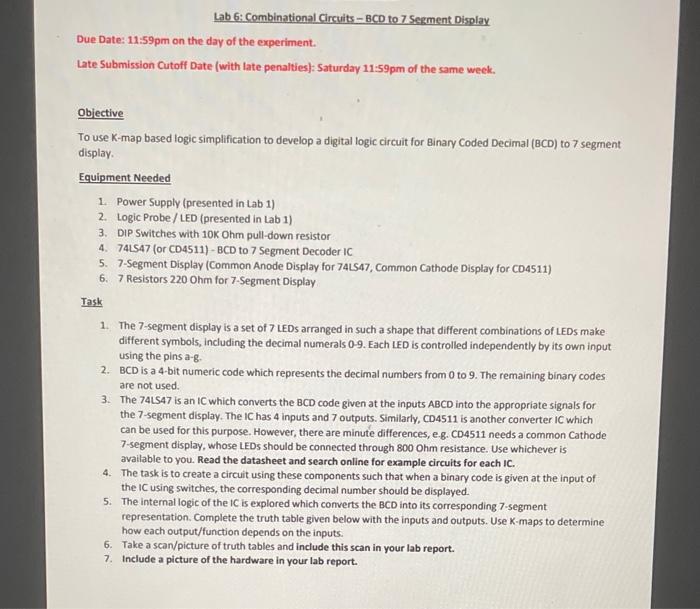 Lab 6: Combinational Circuits – BCD to 7 Segment Display

Due Date: 11:59pm on the day of the experiment.

Late Submission Cutoff Date (with late penalties): Saturday 11:59pm of the same week.

Objective

To use K-map based logic simplification to develop a digital logic circuit for Binary Coded Decimal (BCD) to 7 segment display.

Equipment Needed

1. Power Supply (presented in Lab 1)
2. Logic Probe / LED (presented in Lab 1)
3. DIP Switches with 10K Ohm pull-down resistor
4. 74LS47 (or CD4511) - BCD to 7 Segment Decoder IC
5. 7-Segment Display (Common Anode Display for 74LS47, Common Cathode Display for CD4511)
6. 7 Resistors 220 Ohm for 7-Segment Display

Task

1. The 7-segment display is a set of 7 LEDs arranged in such a shape that different combinations of LEDs make different symbols, including the decimal numerals 0-9. Each LED is controlled independently by its own input using the pins a-g.
2. BCD is a 4-bit numeric code which represents the decimal numbers from 0 to 9. The remaining binary codes are not used.
3. The 74LS47 is an IC which converts the BCD code given at the inputs ABCD into the appropriate signals for the 7-segment display. The IC has 4 inputs and 7 outputs. Similarly, CD4511 is another converter IC which can be used for this purpose. However, there are minute differences, e.g. CD4511 needs a common Cathode 7-segment display, whose LEDs should be connected through 800 Ohm resistance. Use whichever is available to you. Read the datasheet and search online for example circuits for each IC.
4. The task is to create a circuit using these components such that when a binary code is given at the input of the IC using switches, the corresponding decimal number should be displayed.
5. The internal logic of the IC is explored which converts the BCD into its corresponding 7-segment representation. Complete the truth table given below with the inputs and outputs. Use K-maps to determine how each output/function depends on the inputs.
6. Take a scan/picture of truth tables and include this scan in your lab report.
7. Include a picture of the hardware in your lab report.